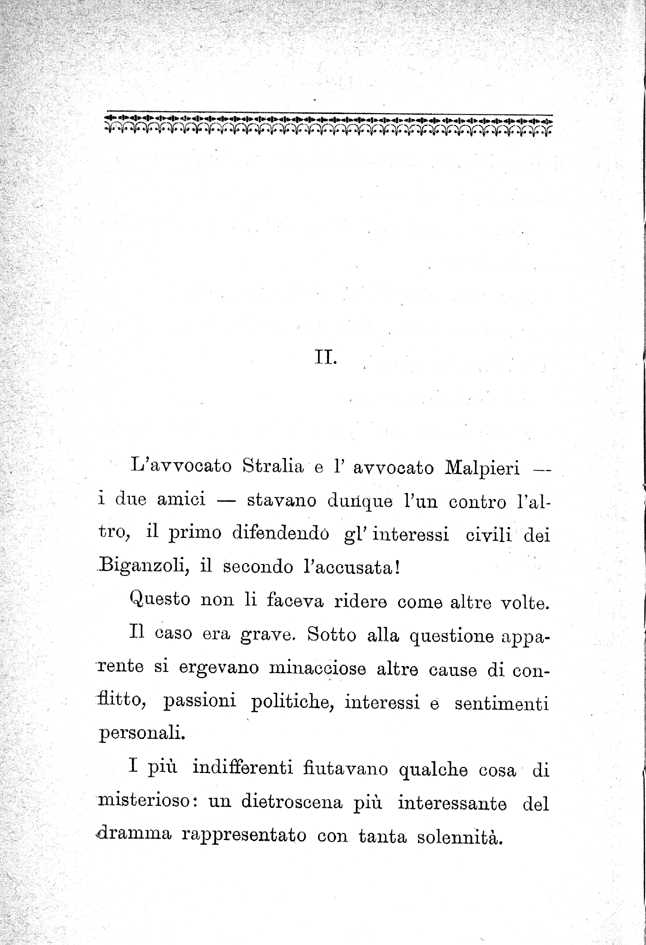 II.

L'avvocato Stralia e l' avvocato Malpieri — i due amici — stavano dunque l'un contro l'altro, il primo difendendo gl' interessi civili dei Biganzoli, il secondo l'accusata!

Questo non li faceva ridere come altre volte.

Il caso era grave. Sotto alla questione apparente si ergevano minacciose altre cause di conflitto, passioni politiche, interessi e sentimenti personali.

I più indifferenti fiutavano qualche cosa di misterioso: un dietroscena più interessante del dramma rappresentato con tanta solennità.